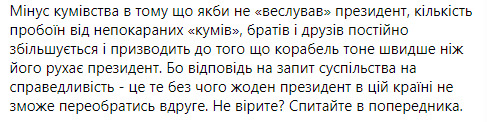 Мінус кумівства в тому що якби не «веслував» президент, кількість пробоїн від непокараних «кумів», братів і друзів постійно збільшується і призводить до того що корабель тоне швидше ніж його рухає президент. Бо відповідь на запит суспільства на справедливість - це те без чого жоден президент в цій країні не зможе переобратись вдруге. Не вірите? Спитайте в попередника.